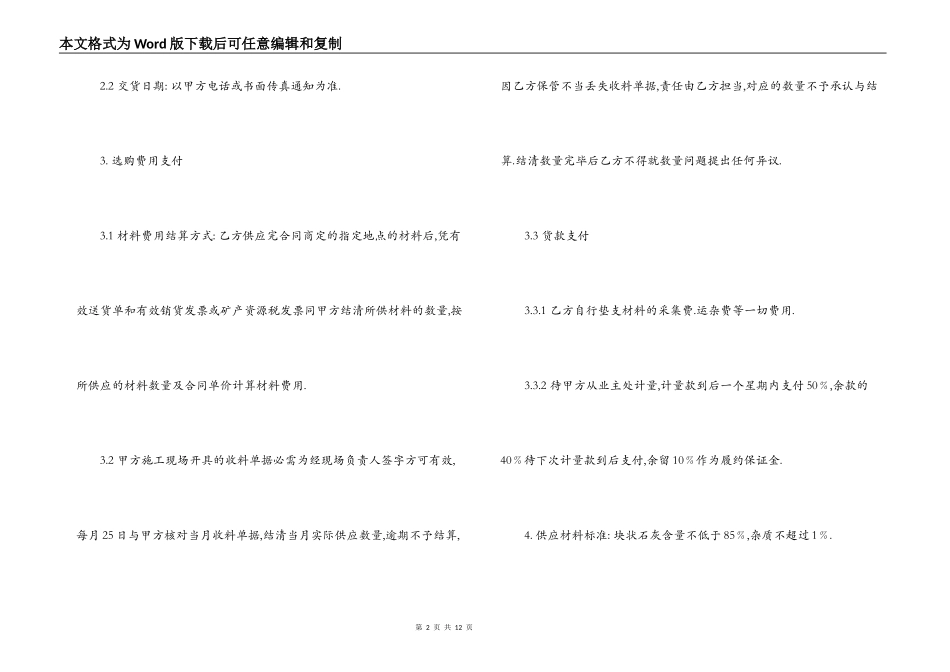 本文格式为Word版下载后可任意编辑和复制

2.2 交货日期: 以甲方电话或书面传真通知为准.

3. 选购费用支付

3.1 材料费用结算方式: 乙方供应完合同商定的指定地点的材料后,凭有效送货单和有效销货发票或矿产资源税发票同甲方结清所供材料的数量,按所供应的材料数量及合同单价计算材料费用.

3.2 甲方施工现场开具的收料单据必需为经现场负责人签字方可有效,每月25日与甲方核对当月收料单据,结清当月实际供应数量,逾期不予结算,因乙方保管不当丢失收料单据,责任由乙方担当,对应的数量不予承认与结算.结清数量完毕后乙方不得就数量问题提出任何异议.

3.3 货款支付

3.3.1 乙方自行垫支材料的采集费.运杂费等一切费用.

3.3.2 待甲方从业主处计量,计量款到后一个星期内支付50%,余款的40%待下次计量款到后支付,余留10%作为履约保证金.

4. 供应材料标准: 块状石灰含量不低于85%,杂质不超过1%.

第 2 页 共 12 页